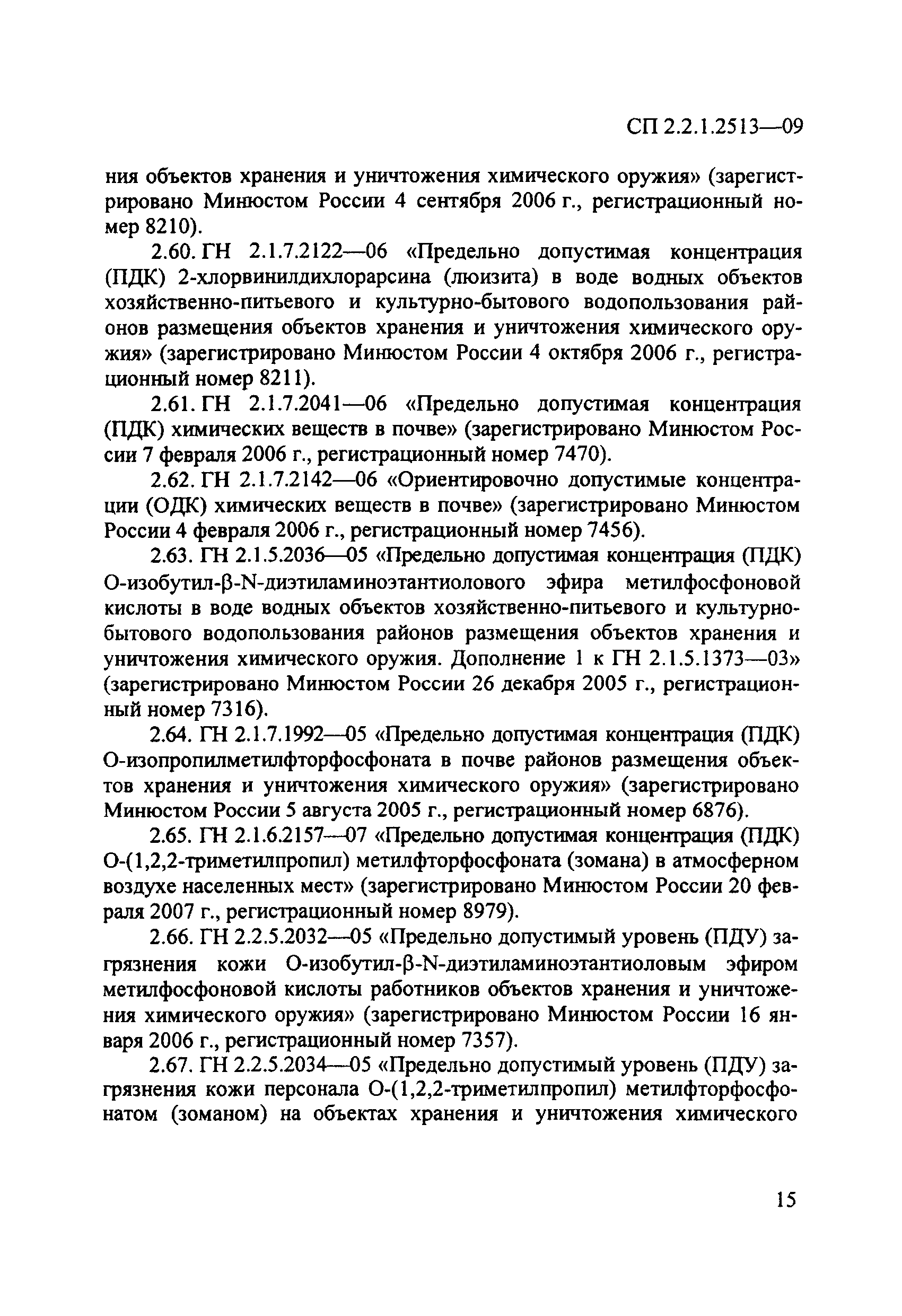 СП 2.2.1.2513—09

ния объектов хранения и уничтожения химического оружия» (зарегистрировано Минюстом России 4 сентября 2006 г., регистрационный номер 8210).

2.60. ГН 2.1.7.2122—06 «Предельно допустимая концентрация (ПДК) 2-хлорвинилдихлорарсина (люизита) в воде водных объектов хозяйственно-питьевого и культурно-бытового водопользования районов размещения объектов хранения и уничтожения химического оружия» (зарегистрировано Минюстом России 4 октября 2006 г., регистрационный номер 8211).

2.61. ГН 2.1.7.2041—06 «Предельно допустимая концентрация (ПДК) химических веществ в почве» (зарегистрировано Минюстом России 7 февраля 2006 г., регистрационный номер 7470).

2.62. ГН 2.1.7.2142—06 «Ориентировочно допустимые концентрации (ОДК) химических веществ в почве» (зарегистрировано Минюстом России 4 февраля 2006 г., регистрационный номер 7456).

2.63. ГН 2.1.5.2036—05 «Предельно допустимая концентрация (ПДК) О-изобутил-β-N-диэтиламиноэтантиолового эфира метилфосфоновой кислоты в воде водных объектов хозяйственно-питьевого и культурно-бытового водопользования районов размещения объектов хранения и уничтожения химического оружия. Дополнение 1 к ГН 2.1.5.1373—03» (зарегистрировано Минюстом России 26 декабря 2005 г., регистрационный номер 7316).

2.64. ГН 2.1.7.1992—05 «Предельно допустимая концентрация (ПДК) О-изопропилметилфторфосфоната в почве районов размещения объектов хранения и уничтожения химического оружия» (зарегистрировано Минюстом России 5 августа 2005 г., регистрационный номер 6876).

2.65. ГН 2.1.6.2157—07 «Предельно допустимая концентрация (ПДК) О-(1,2,2-триметилпропил) метилфторфосфоната (зомана) в атмосферном воздухе населенных мест» (зарегистрировано Минюстом России 20 февраля 2007 г., регистрационный номер 8979).

2.66. ГН 2.2.5.2032—05 «Предельно допустимый уровень (ПДУ) загрязнения кожи О-изобутил-β-N-диэтиламиноэтантиоловым эфиром метилфосфоновой кислоты работников объектов хранения и уничтожения химического оружия» (зарегистрировано Минюстом России 16 января 2006 г., регистрационный номер 7357).

2.67. ГН 2.2.5.2034—05 «Предельно допустимый уровень (ПДУ) загрязнения кожи персонала О-(1,2,2-триметилпропил) метилфторфосфонатом (зоманом) на объектах хранения и уничтожения химического

15